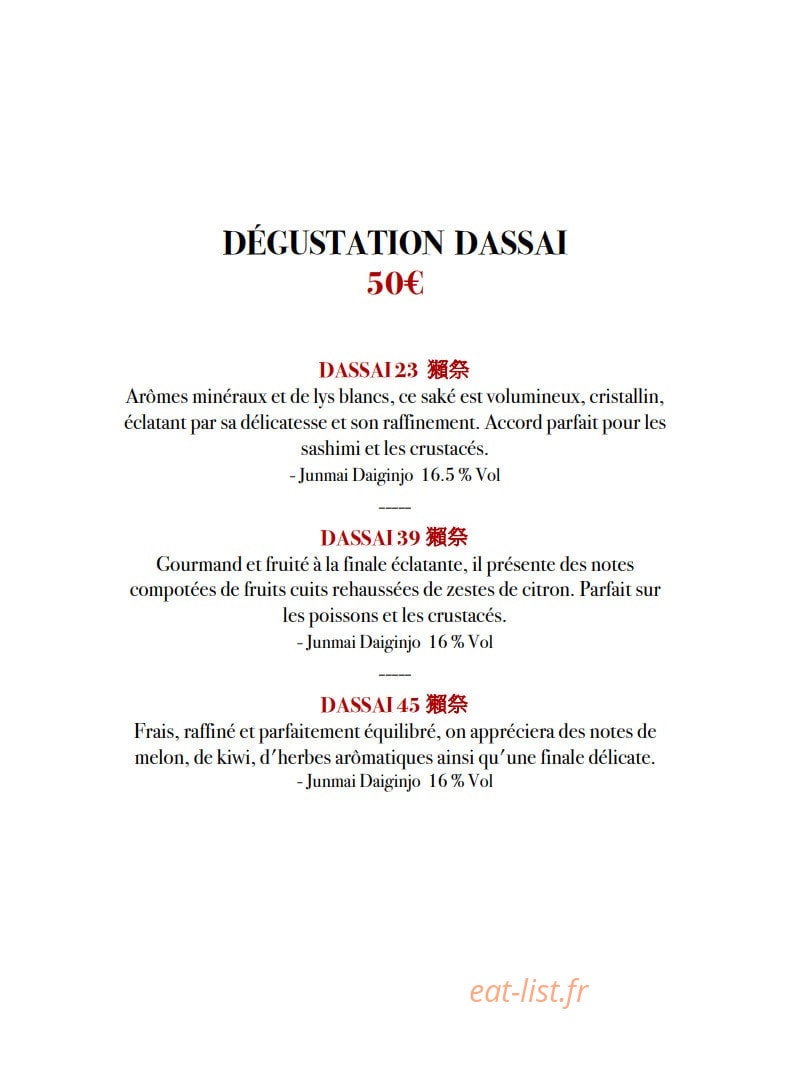 DÉGUSTATION DASSAI
50€

DASSAI 23 獺祭
Arômes minéraux et de lys blancs, ce saké est volumineux, cristallin, éclatant par sa délicatesse et son raffinement. Accord parfait pour les sashimi et les crustacés.
- Junmai Daiginjo 16.5 % Vol

-----

DASSAI 39 獺祭
Gourmand et fruité à la finale éclatante, il présente des notes compotées de fruits cuits rehaussées de zestes de citron. Parfait sur les poissons et les crustacés.
- Junmai Daiginjo 16 % Vol

-----

DASSAI 45 獺祭
Frais, raffiné et parfaitement équilibré, on appréciera des notes de melon, de kiwi, d'herbes arômatiques ainsi qu'une finale délicate.
- Junmai Daiginjo 16 % Vol

eat-list.fr